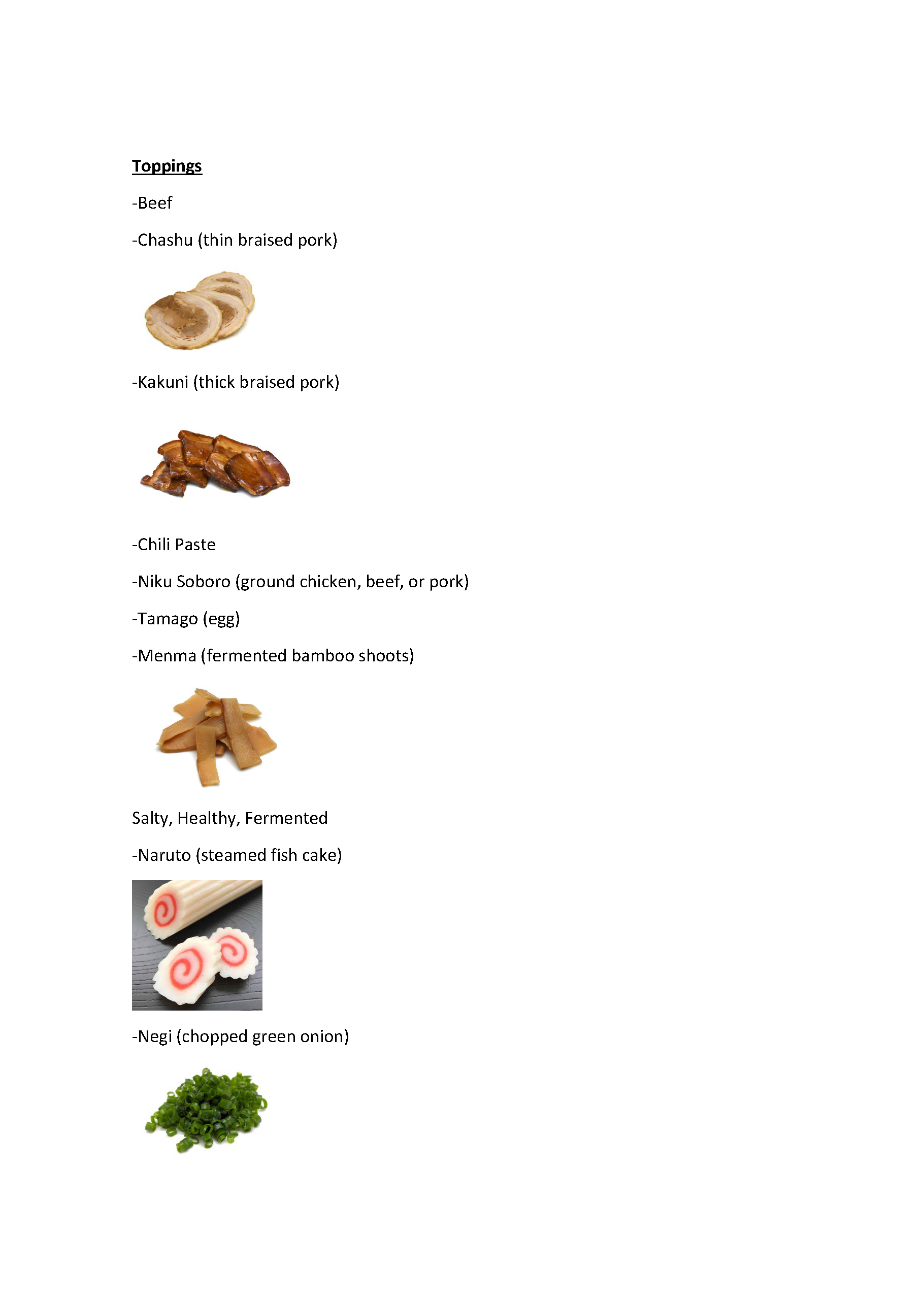 Toppings

-Beef

-Chashu (thin braised pork)

-Kakuni (thick braised pork)

-Chili Paste

-Niku Soboro (ground chicken, beef, or pork)

-Tamago (egg)

-Menma (fermented bamboo shoots)

Salty, Healthy, Fermented

-Naruto (steamed fish cake)

-Negi (chopped green onion)